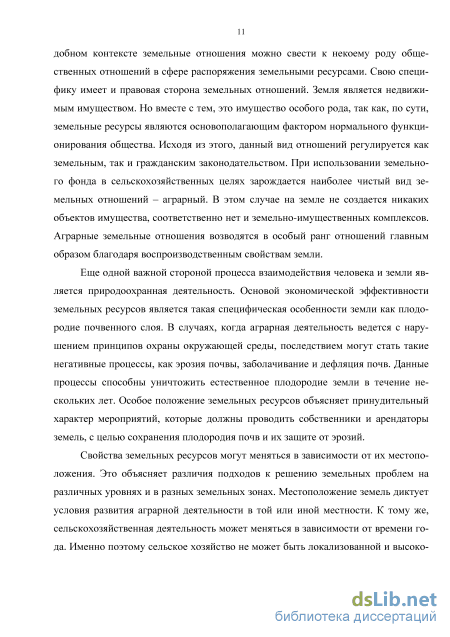 11

добном контексте земельные отношения можно свести к некоему роду общественных отношений в сфере распоряжения земельными ресурсами. Свою специфику имеет и правовая сторона земельных отношений. Земля является недвижимым имуществом. Но вместе с тем, это имущество особого рода, так как, по сути, земельные ресурсы являются основополагающим фактором нормального функционирования общества. Исходя из этого, данный вид отношений регулируется как земельным, так и гражданским законодательством. При использовании земельного фонда в сельскохозяйственных целях зарождается наиболее чистый вид земельных отношений – аграрный. В этом случае на земле не создается никаких объектов имущества, соответственно нет и земельно-имущественных комплексов. Аграрные земельные отношения возводятся в особый ранг отношений главным образом благодаря воспроизводственным свойствам земли.

Еще одной важной стороной процесса взаимодействия человека и земли является природоохранная деятельность. Основой экономической эффективности земельных ресурсов является такая специфическая особенности земли как плодородие почвенного слоя. В случаях, когда аграрная деятельность ведется с нарушением принципов охраны окружающей среды, последствием могут стать такие негативные процессы, как эрозия почвы, заболачивание и дефляция почв. Данные процессы способны уничтожить естественное плодородие земли в течение нескольких лет. Особое положение земельных ресурсов объясняет принудительный характер мероприятий, которые должны проводить собственники и арендаторы земель, с целью сохранения плодородия почв и их защите от эрозий.

Свойства земельных ресурсов могут меняться в зависимости от их местоположения. Это объясняет различия подходов к решению земельных проблем на различных уровнях и в разных земельных зонах. Местоположение земель диктует условия развития аграрной деятельности в той или иной местности. К тому же, сельскохозяйственная деятельность может меняться в зависимости от времени года. Именно поэтому сельское хозяйство не может быть локализованной и высоко-

dsLib.net
библиотека диссертаций